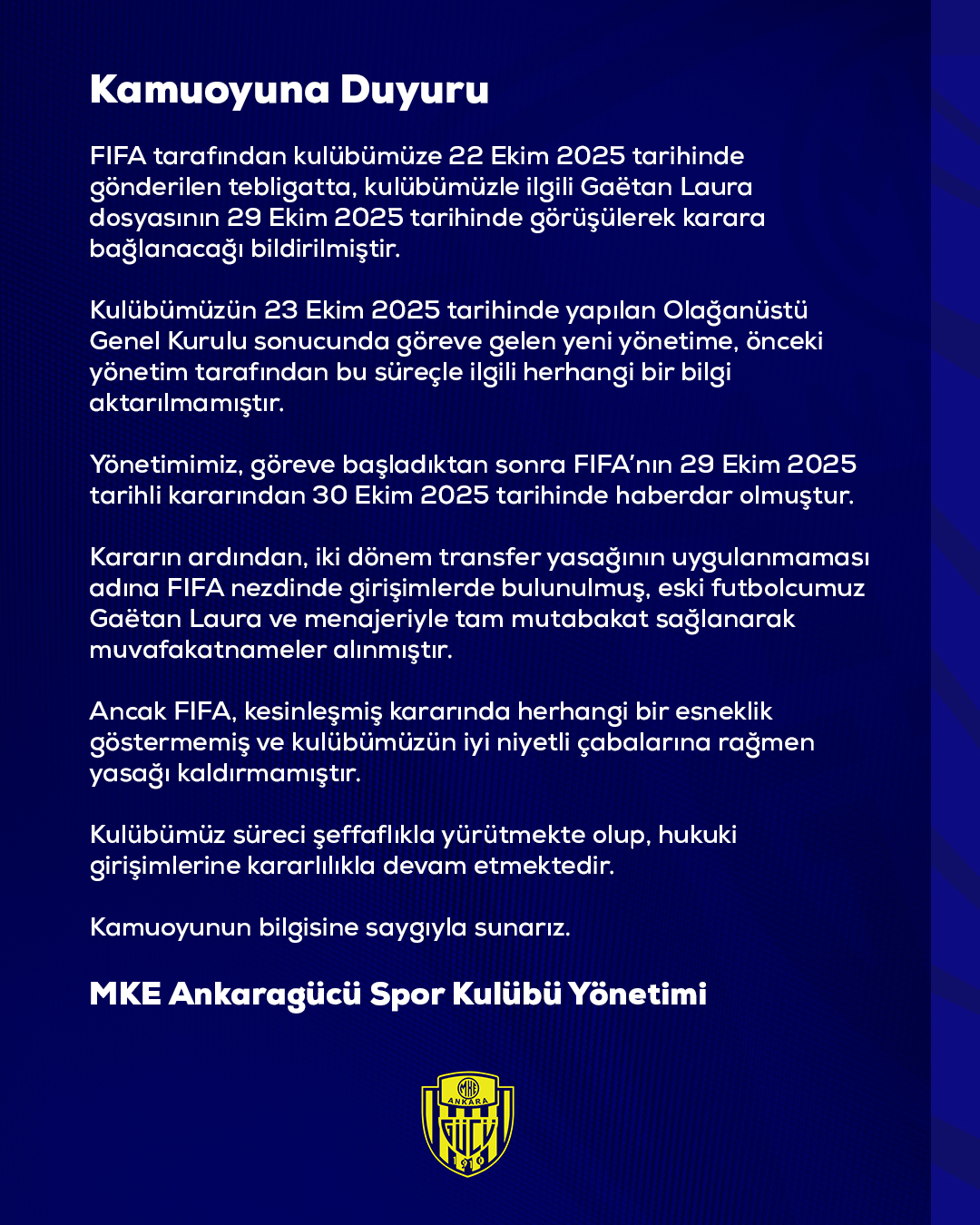 Kamuoyuna Duyuru

FIFA tarafından kulübümüze 22 Ekim 2025 tarihinde gönderilen tebligatta, kulübümüzle ilgili Gaëtan Laura dosyasının 29 Ekim 2025 tarihinde görüşülerek karara bağlanacağı bildirilmiştir.

Kulübümüzün 23 Ekim 2025 tarihinde yapılan Olağanüstü Genel Kurulu sonucunda göreve gelen yeni yönetime, önceki yönetim tarafından bu süreçle ilgili herhangi bir bilgi aktarılmamıştır.

Yönetimimiz, göreve başladıktan sonra FIFA'nın 29 Ekim 2025 tarihli kararından 30 Ekim 2025 tarihinde haberdar olmuştur.

Kararın ardından, iki dönem transfer yasağının uygulanmaması adına FIFA nezdinde girişimlerde bulunulmuş, eski futbolcumuz Gaëtan Laura ve menajeriyle tam mutabakat sağlanarak muvafakatnameler alınmıştır.

Ancak FIFA, kesinleşmiş kararında herhangi bir esneklik göstermemiş ve kulübümüzün iyi niyetli çabalarına rağmen yasağı kaldırmamıştır.

Kulübümüz süreci şeffaflıkla yürütmekte olup, hukuki girişimlerine kararlılıkla devam etmektedir.

Kamuoyunun bilgisine saygıyla sunarız.

MKE Ankaragücü Spor Kulübü Yönetimi

MKE
ANKARA
GÜCÜ
1910